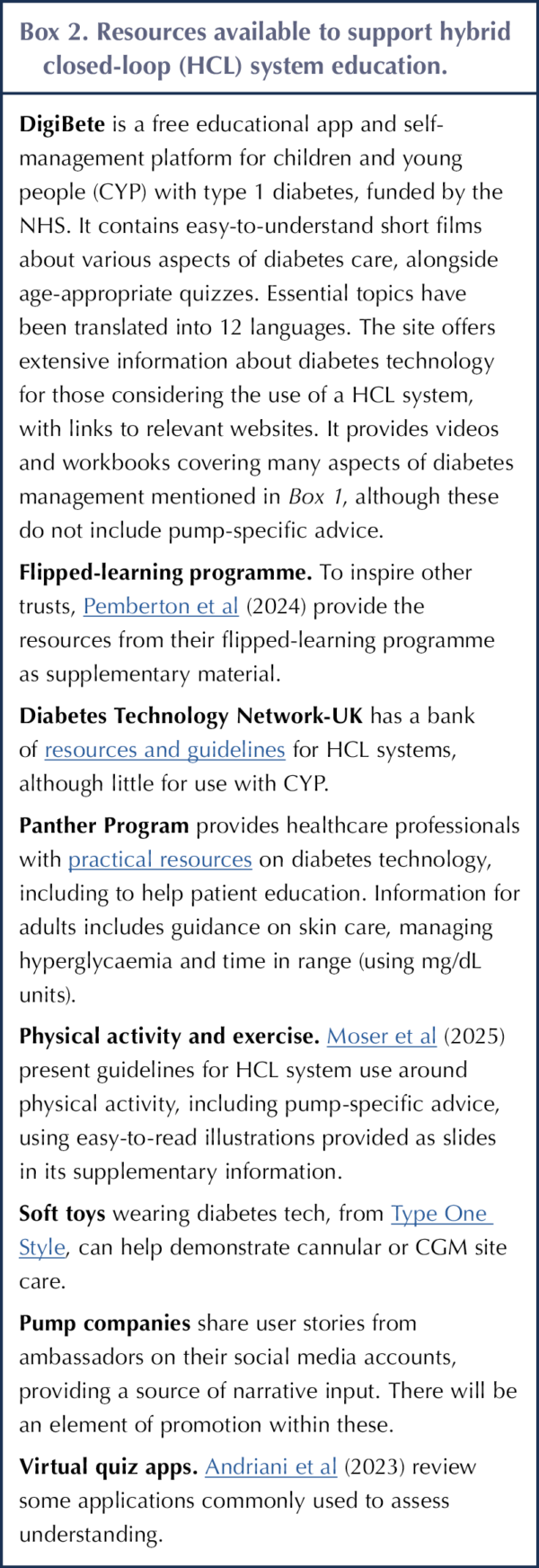 Box 2. Resources available to support hybrid closed-loop (HCL) system education.

DigiBete is a free educational app and self-management platform for children and young people (CYP) with type 1 diabetes, funded by the NHS. It contains easy-to-understand short films about various aspects of diabetes care, alongside age-appropriate quizzes. Essential topics have been translated into 12 languages. The site offers extensive information about diabetes technology for those considering the use of a HCL system, with links to relevant websites. It provides videos and workbooks covering many aspects of diabetes management mentioned in Box 1, although these do not include pump-specific advice.

Flipped-learning programme. To inspire other trusts, Pemberton et al (2024) provide the resources from their flipped-learning programme as supplementary material.

Diabetes Technology Network-UK has a bank of resources and guidelines for HCL systems, although little for use with CYP.

Panther Program provides healthcare professionals with practical resources on diabetes technology, including to help patient education. Information for adults includes guidance on skin care, managing hyperglycaemia and time in range (using mg/dL units).

Physical activity and exercise. Moser et al (2025) present guidelines for HCL system use around physical activity, including pump-specific advice, using easy-to-read illustrations provided as slides in its supplementary information.

Soft toys wearing diabetes tech, from Type One Style, can help demonstrate cannular or CGM site care.

Pump companies share user stories from ambassadors on their social media accounts, providing a source of narrative input. There will be an element of promotion within these.

Virtual quiz apps. Andriani et al (2023) review some applications commonly used to assess understanding.